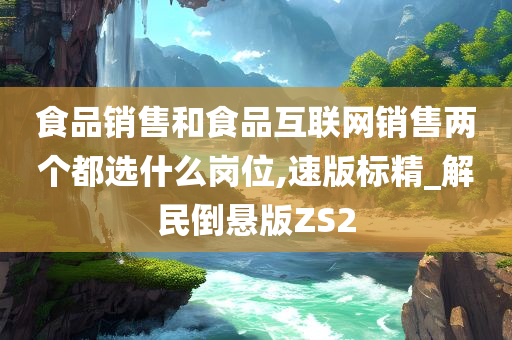 食品销售和食品互联网销售两个都选什么岗位,速版标精_解民倒悬版ZS2